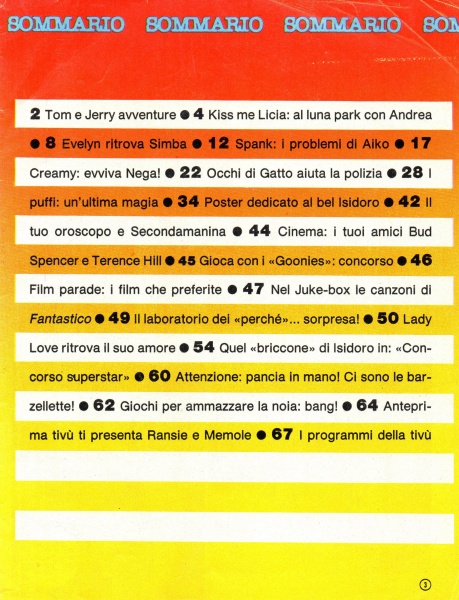 SOMMARIO SOMMARIO SOMMARIO SOM

2 Tom e Jerry avventure ● 4 Kiss me Licia: al luna park con Andrea ● 8 Evelyn ritrova Simba ● 12 Spank: i problemi di Aiko ● 17 Creamy: evviva Nega! ● 22 Occhi di Gatto aiuta la polizia ● 28 I puffi: un'ultima magia ● 34 Poster dedicato al bel Isidoro ● 42 Il tuo oroscopo e Secondamanina ● 44 Cinema: i tuoi amici Bud Spencer e Terence Hill ● 45 Gioca con i «Goonies»: concorso ● 46 Film parade: i film che preferite ● 47 Nel Juke-box le canzoni di Fantastico ● 49 Il laboratorio dei «perché»... sorpresa! ● 50 Lady Love ritrova il suo amore ● 54 Quel «briccone» di Isidoro in: «Concorso superstar» ● 60 Attenzione: pancia in mano! Ci sono le barzellette! ● 62 Giochi per ammazzare la noia: bang! ● 64 Anteprima tivù ti presenta Ransie e Memole ● 67 I programmi della tivù

3